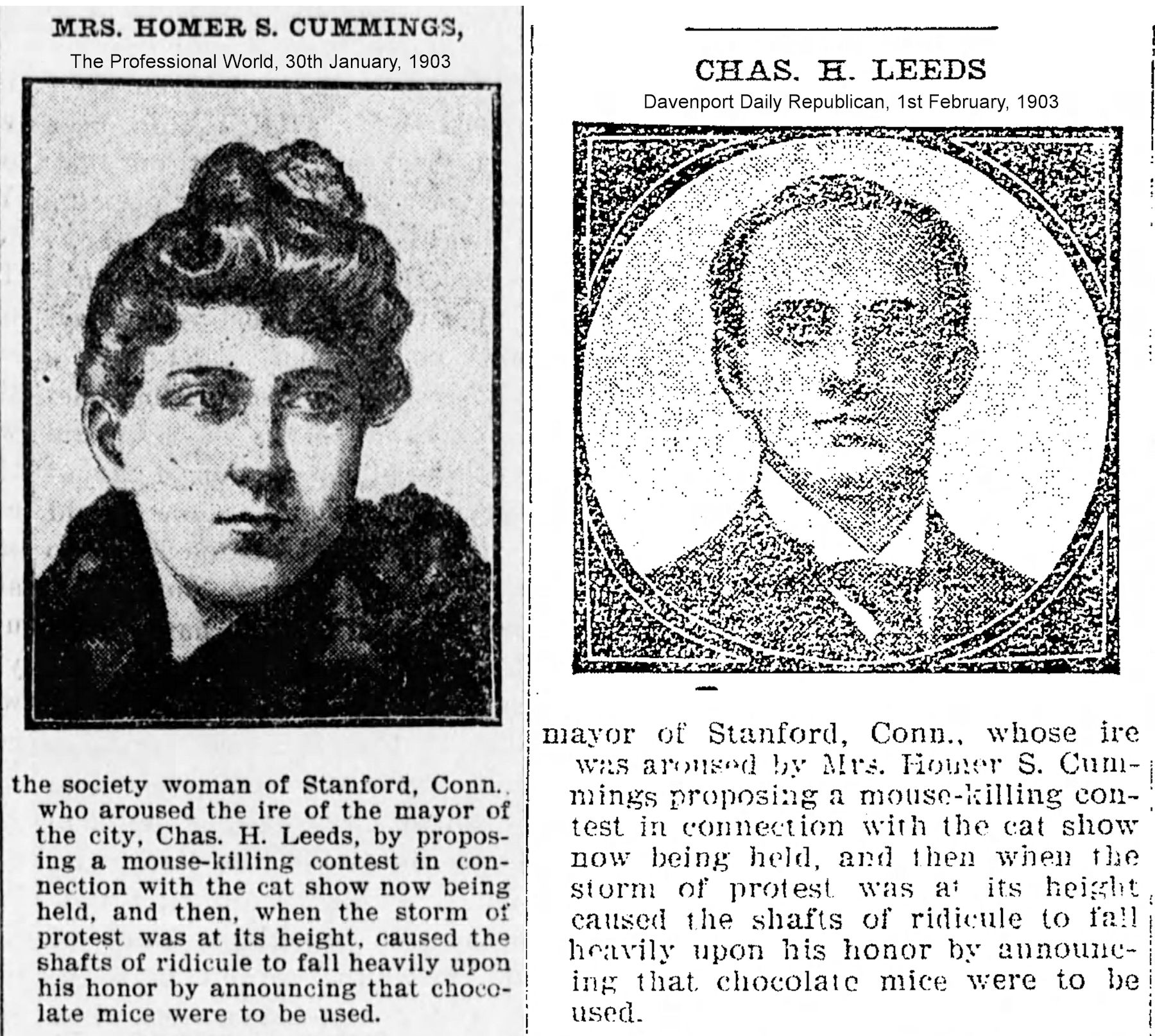 MRS. HOMER S. CUMMINGS,

The Professional World, 30th January, 1903

the society woman of Stanford, Conn., who aroused the ire of the mayor of the city, Chas. H. Leeds, by proposing a mouse-killing contest in connection with the cat show now being held, and then, when the storm of protest was at its height, caused the shafts of ridicule to fall heavily upon his honor by announcing that chocolate mice were to be used.

CHAS. H. LEEDS

Davenport Daily Republican, 1st February, 1903

mayor of Stanford, Conn., whose ire was aroused by Mrs. Homer S. Cummings proposing a mouse-killing contest in connection with the cat show now being held, and then when the storm of protest was at its height caused the shafts of ridicule to fall heavily upon his honor by announcing that chocolate mice were to be used.